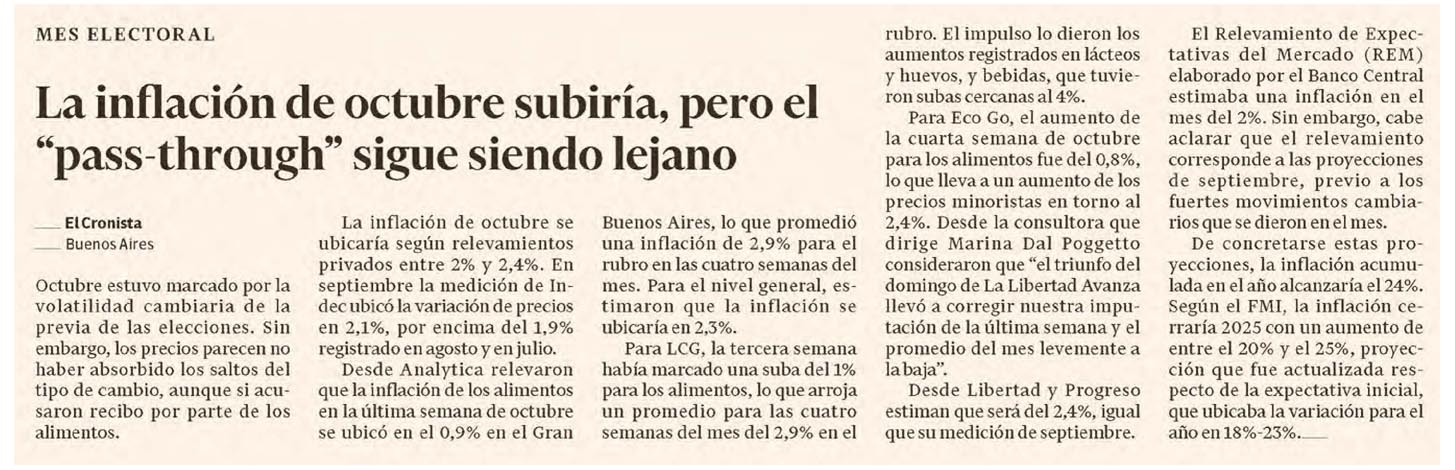 MES ELECTORAL

La inflación de octubre subiría, pero el "pass-through" sigue siendo lejano

El Cronista
Buenos Aires

Octubre estuvo marcado por la volatilidad cambiaria de la previa de las elecciones. Sin embargo, los precios parecen no haber absorbido los saltos del tipo de cambio, aunque si acusaron recibo por parte de los alimentos.

La inflación de octubre se ubicaría según relevamientos privados entre 2% y 2,4%. En septiembre la medición de Indec ubicó la variación de precios en 2,1%, por encima del 1,9% registrado en agosto y en julio.

Desde Analytica relevaron que la inflación de los alimentos en la última semana de octubre se ubicó en el 0,9% en el Gran Buenos Aires, lo que promedió una inflación de 2,9% para el rubro en las cuatro semanas del mes. Para el nivel general, estimaron que la inflación se ubicaría en 2,3%.

Para LCG, la tercera semana había marcado una suba del 1% para los alimentos, lo que arroja un promedio para las cuatro semanas del mes del 2,9% en el rubro. El impulso lo dieron los aumentos registrados en lácteos y huevos, y bebidas, que tuvieron subas cercanas al 4%.

Para Eco Go, el aumento de la cuarta semana de octubre para los alimentos fue del 0,8%, lo que lleva a un aumento de los precios minoristas en torno al 2,4%. Desde la consultora que dirige Marina Dal Poggetto consideraron que "el triunfo del domingo de La Libertad Avanza llevó a corregir nuestra imputación de la última semana y el promedio del mes levemente a la baja".

Desde Libertad y Progreso estiman que será del 2,4%, igual que su medición de septiembre.

El Relevamiento de Expectativas del Mercado (REM) elaborado por el Banco Central estimaba una inflación en el mes del 2%. Sin embargo, cabe aclarar que el relevamiento corresponde a las proyecciones de septiembre, previo a los fuertes movimientos cambiarios que se dieron en el mes.

De concretarse estas proyecciones, la inflación acumulada en el año alcanzaría el 24%. Según el FMI, la inflación cerraría 2025 con un aumento de entre el 20% y el 25%, proyección que fue actualizada respecto de la expectativa inicial, que ubicaba la variación para el año en 18%-23%.